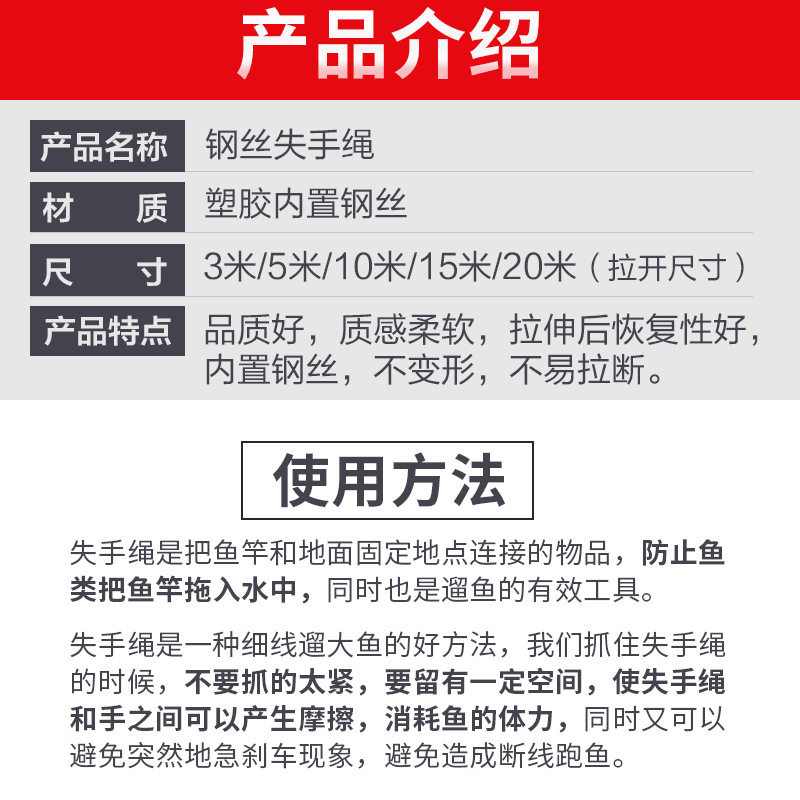 产品介绍

| 产品名称 | 钢丝失手绳 |
|---|---|
| 材 质 | 塑胶内置钢丝 |
| 尺 寸 | 3米/5米/10米/15米/20米（拉开尺寸） |
| 产品特点 | 品质好，质感柔软，拉伸后恢复性好，内置钢丝，不变形，不易拉断。 |

使用方法

失手绳是把鱼竿和地面固定地点连接的物品，防止鱼类把鱼竿拖入水中，同时也是遛鱼的有效工具。

失手绳是一种细线遛大鱼的好方法，我们抓住失手绳的时候，不要抓的太紧，要留有一定空间，使失手绳和手之间可以产生摩擦，消耗鱼的体力，同时又可以避免突然地急刹车现象，避免造成断线跑鱼。